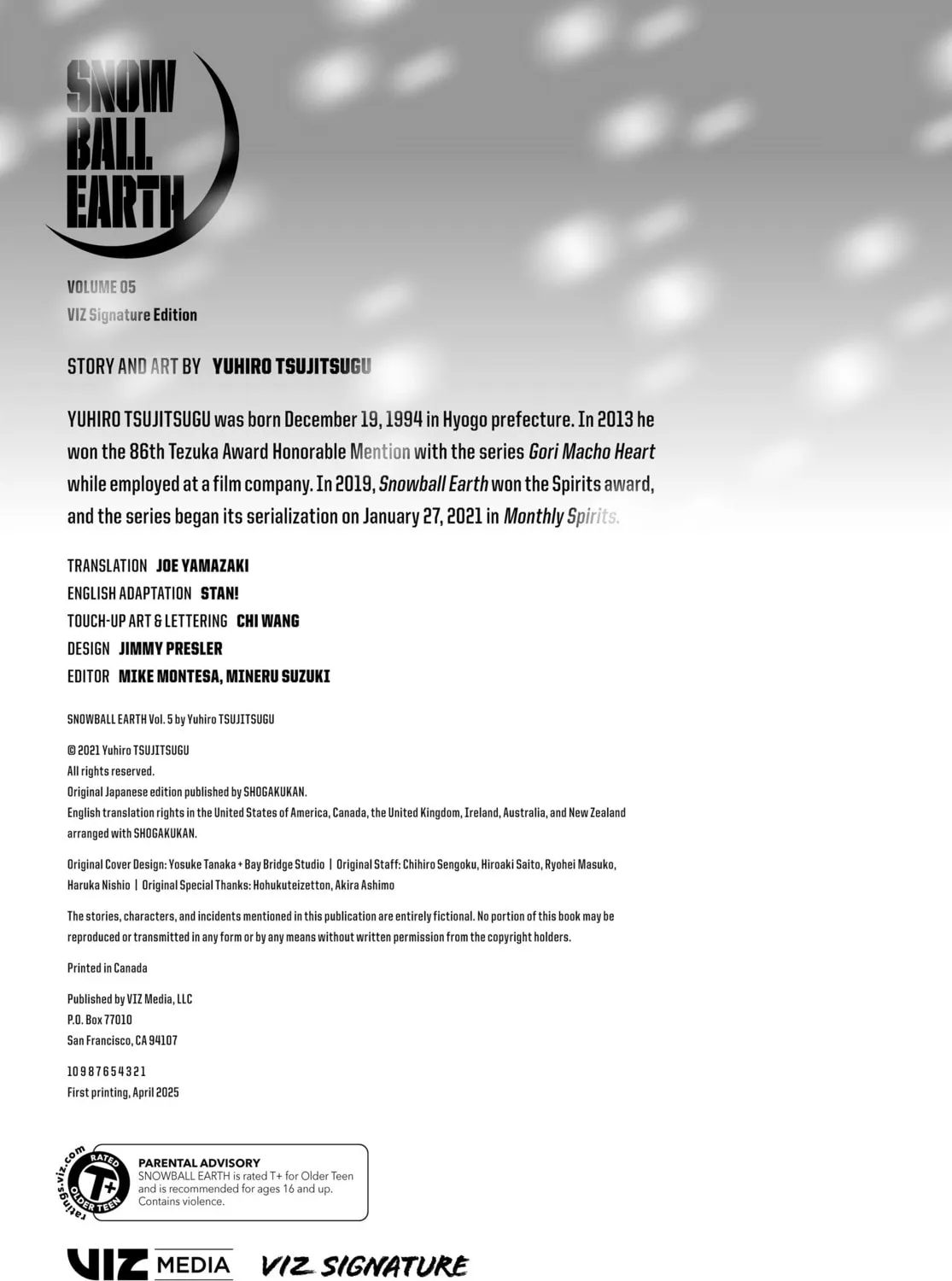 SNOW BALL EARTH

VOLUME 05
VIZ Signature Edition

STORY AND ART BY YUHIRO TSUJITSUGU

YUHIRO TSUJITSUGU was born December 19, 1994 in Hyogo prefecture. In 2013 he won the 86th Tezuka Award Honorable Mention with the series Gori Macho Heart while employed at a film company. In 2019, Snowball Earth won the Spirits award, and the series began its serialization on January 27, 2021 in Monthly Spirits.

TRANSLATION JOE YAMAZAKI
ENGLISH ADAPTATION STAN!
TOUCH-UP ART & LETTERING CHI WANG
DESIGN JIMMY PRESLER
EDITOR MIKE MONTESA, MINERU SUZUKI

SNOWBALL EARTH Vol. 5 by Yuhiro TSUJITSUGU

© 2021 Yuhiro TSUJITSUGU
All rights reserved.
Original Japanese edition published by SHOGAKUKAN.
English translation rights in the United States of America, Canada, the United Kingdom, Ireland, Australia, and New Zealand arranged with SHOGAKUKAN.

Original Cover Design: Yosuke Tanaka + Bay Bridge Studio | Original Staff: Chihiro Sengoku, Hiroaki Saito, Ryohei Masuko, Haruka Nishio | Original Special Thanks: Hohukuteizetton, Akira Ashimo

The stories, characters, and incidents mentioned in this publication are entirely fictional. No portion of this book may be reproduced or transmitted in any form or by any means without written permission from the copyright holders.

Printed in Canada

Published by VIZ Media, LLC
P.O. Box 77010
San Francisco, CA 94107

10 9 8 7 6 5 4 3 2 1
First printing, April 2025

ratings.viz.com RATED T+ OLDER TEEN

PARENTAL ADVISORY
SNOWBALL EARTH is rated T+ for Older Teen and is recommended for ages 16 and up. Contains violence.

VIZ MEDIA VIZ SIGNATURE